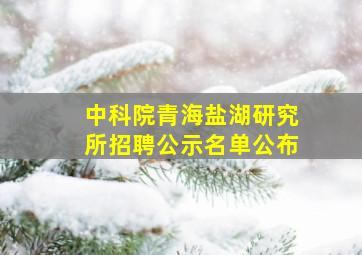 中科院青海盐湖研究所招聘公示名单公布